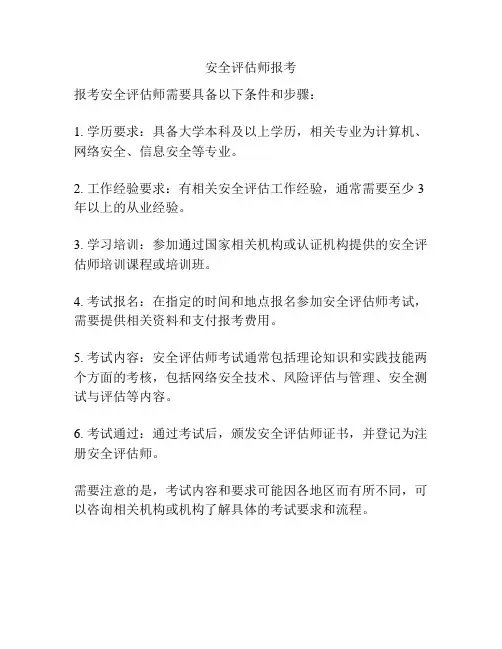 安全评估师报考

报考安全评估师需要具备以下条件和步骤：

1. 学历要求：具备大学本科及以上学历，相关专业为计算机、网络安全、信息安全等专业。

2. 工作经验要求：有相关安全评估工作经验，通常需要至少 3 年以上的从业经验。

3. 学习培训：参加通过国家相关机构或认证机构提供的安全评估师培训课程或培训班。

4. 考试报名：在指定的时间和地点报名参加安全评估师考试，需要提供相关资料和支付报考费用。

5. 考试内容：安全评估师考试通常包括理论知识和实践技能两个方面的考核，包括网络安全技术、风险评估与管理、安全测试与评估等内容。

6. 考试通过：通过考试后，颁发安全评估师证书，并登记为注册安全评估师。

需要注意的是，考试内容和要求可能因各地区而有所不同，可以咨询相关机构或机构了解具体的考试要求和流程。